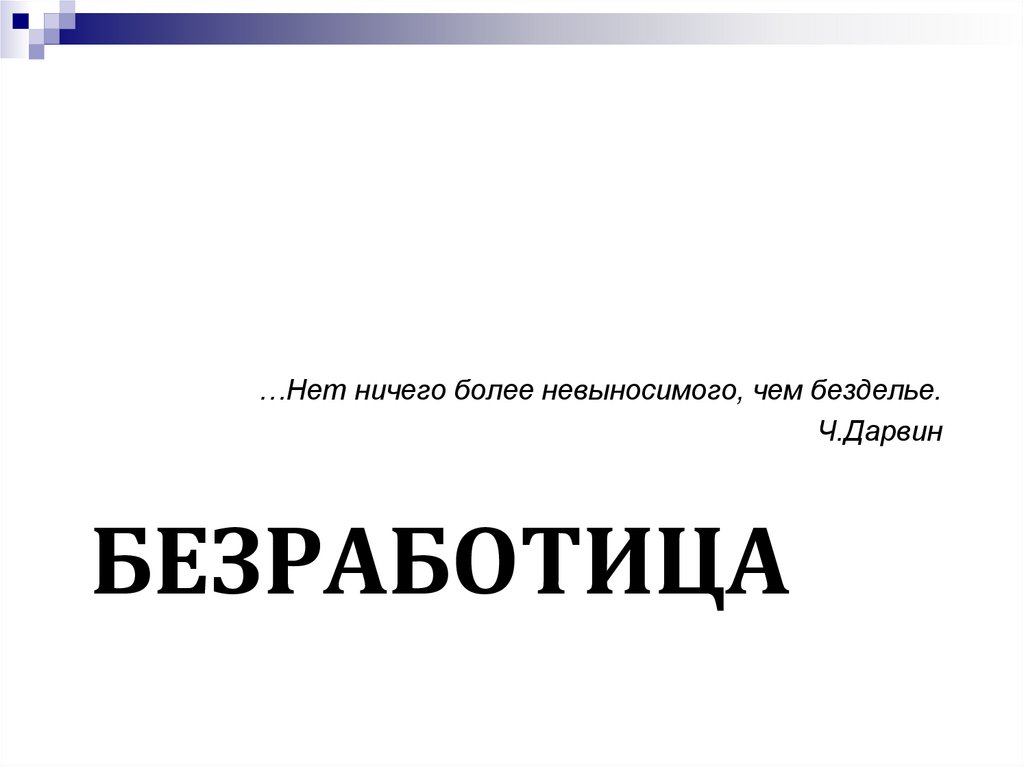 …Нет ничего более невыносимого, чем безделье.

Ч.Дарвин

БЕЗРАБОТИЦА